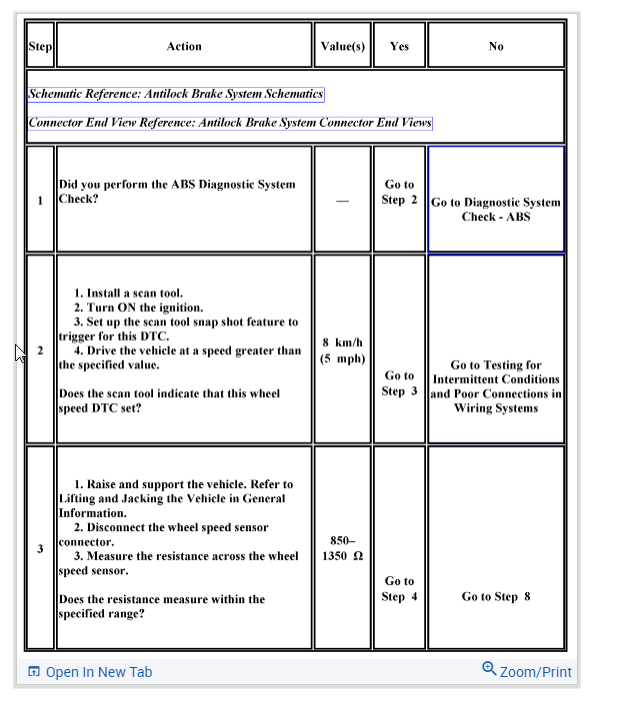 | Step | Action | Value(s) | Yes | No |
|---|---|---|---|---|
| Schematic Reference: Antilock Brake System Schematics<br><br>Connector End View Reference: Antilock Brake System Connector End Views | | | | |
| 1 | Did you perform the ABS Diagnostic System Check? | — | Go to Step 2 | Go to Diagnostic System Check - ABS |
| 2 | 1. Install a scan tool.<br>2. Turn ON the ignition.<br>3. Set up the scan tool snap shot feature to trigger for this DTC.<br>4. Drive the vehicle at a speed greater than the specified value.<br><br>Does the scan tool indicate that this wheel speed DTC set? | 8 km/h (5 mph) | Go to Step 3 | Go to Testing for Intermittent Conditions and Poor Connections in Wiring Systems |
| 3 | 1. Raise and support the vehicle. Refer to Lifting and Jacking the Vehicle in General Information.<br>2. Disconnect the wheel speed sensor connector.<br>3. Measure the resistance across the wheel speed sensor.<br><br>Does the resistance measure within the specified range? | 850–1350 Ω | Go to Step 4 | Go to Step 8 |

Open In New Tab

Zoom/Print